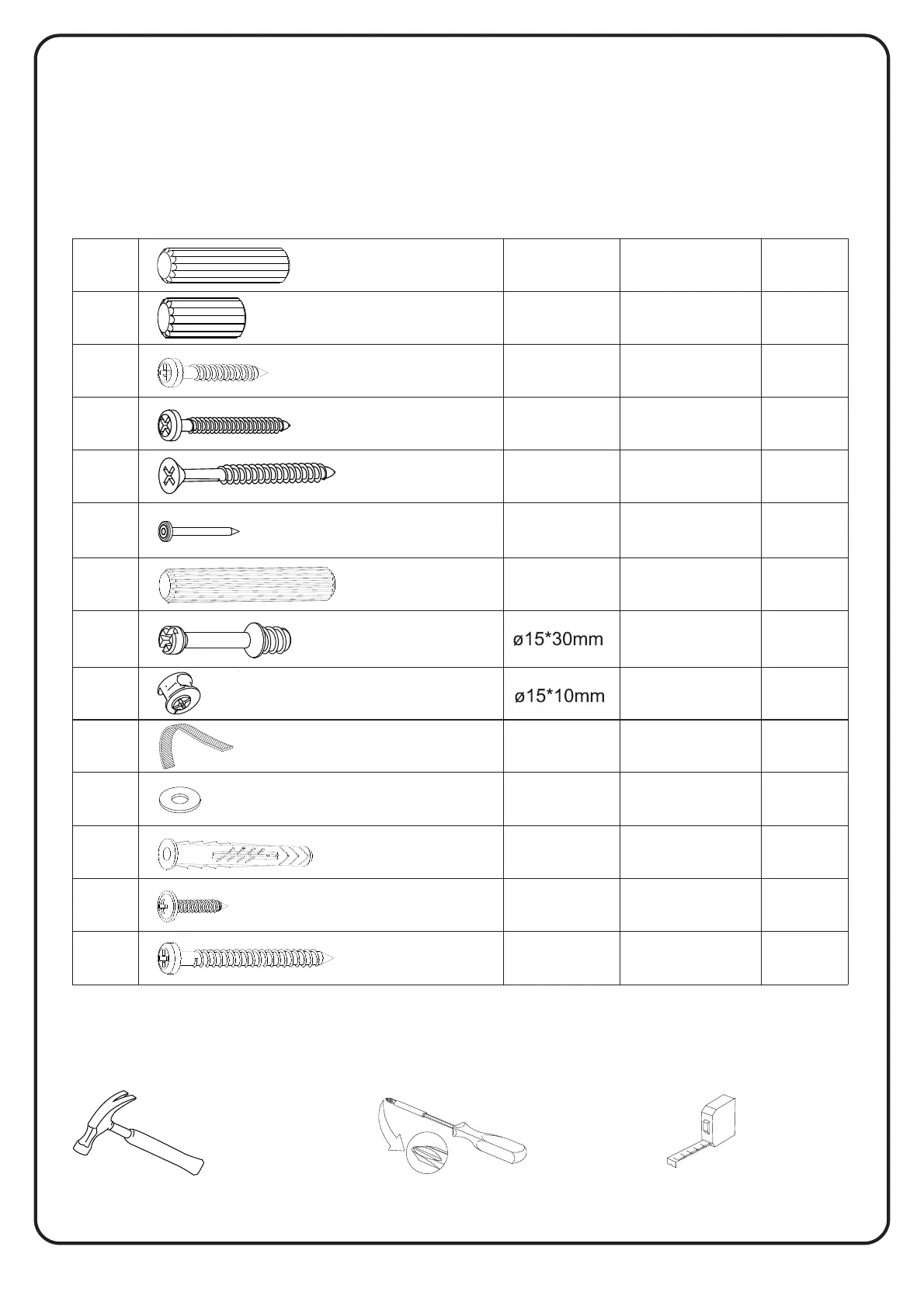 ø15*30mm

ø15*10mm